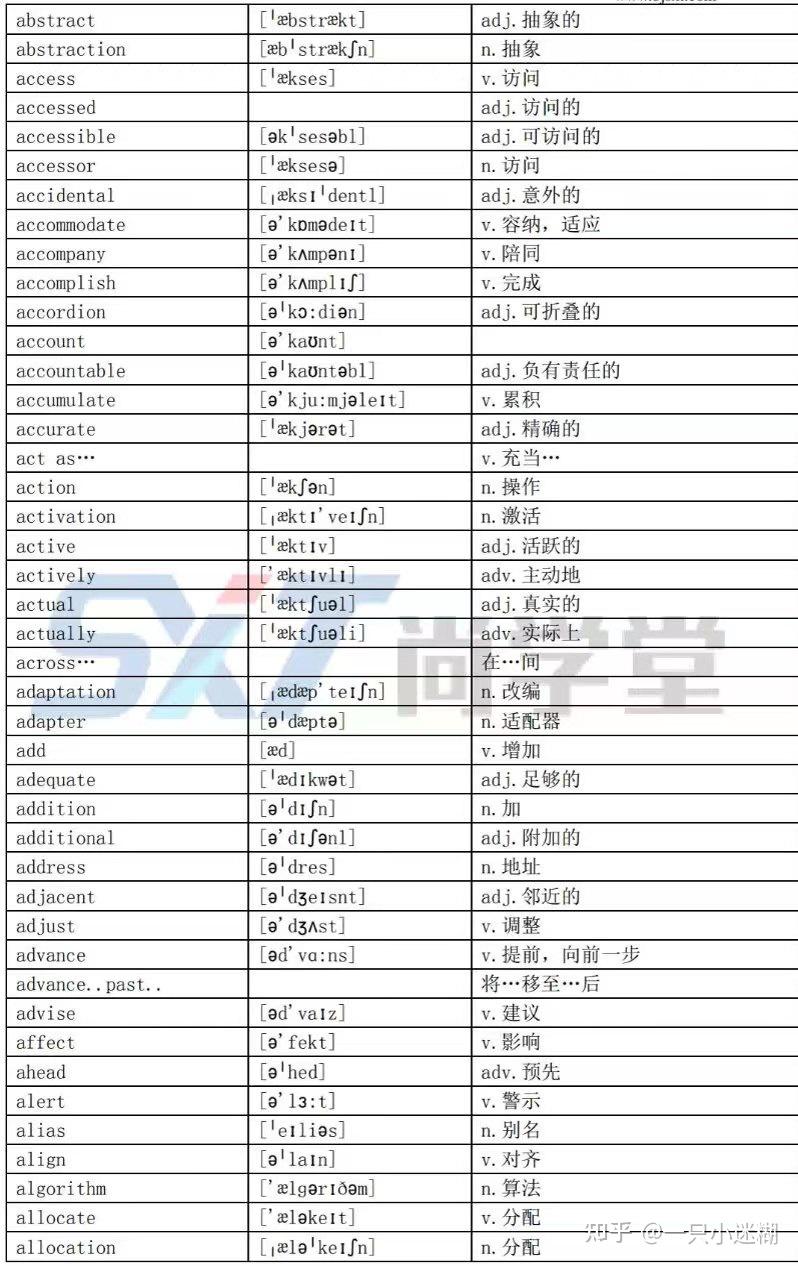 | abstract | [ˈæbstrækt] | adj.抽象的 |
|---|---|---|
| abstraction | [æbˈstrækʃn] | n.抽象 |
| access | [ˈækses] | v.访问 |
| accessed | | adj.访问的 |
| accessible | [əkˈsesəbl] | adj.可访问的 |
| accessor | [ˈæksesə] | n.访问 |
| accidental | [ˌæksɪˈdentl] | adj.意外的 |
| accommodate | [ə'kɒmədeɪt] | v.容纳，适应 |
| accompany | [ə'kʌmpənɪ] | v.陪同 |
| accomplish | [ə'kʌmplɪʃ] | v.完成 |
| accordion | [əˈkɔ:diən] | adj.可折叠的 |
| account | [ə'kaʊnt] | |
| accountable | [əˈkaʊntəbl] | adj.负有责任的 |
| accumulate | [ə'kju:mjəleɪt] | v.累积 |
| accurate | [ˈækjərət] | adj.精确的 |
| act as… | | v.充当… |
| action | [ˈækʃən] | n.操作 |
| activation | [ˌæktɪ'veɪʃn] | n.激活 |
| active | [ˈæktɪv] | adj.活跃的 |
| actively | ['æktɪvlɪ] | adv.主动地 |
| actual | [ˈæktʃuəl] | adj.真实的 |
| actually | [ˈæktʃuəli] | adv.实际上 |
| across… | | 在…间 |
| adaptation | [ˌædæp'teɪʃn] | n.改编 |
| adapter | [əˈdæptə] | n.适配器 |
| add | [æd] | v.增加 |
| adequate | [ˈædɪkwət] | adj.足够的 |
| addition | [əˈdɪʃn] | n.加 |
| additional | [ə'dɪʃənl] | adj.附加的 |
| address | [əˈdres] | n.地址 |
| adjacent | [əˈdʒeɪsnt] | adj.邻近的 |
| adjust | [ə'dʒʌst] | v.调整 |
| advance | [əd'vɑ:ns] | v.提前，向前一步 |
| advance..past.. | | 将…移至…后 |
| advise | [əd'vaɪz] | v.建议 |
| affect | [ə'fekt] | v.影响 |
| ahead | [əˈhed] | adv.预先 |
| alert | [ə'lɜ:t] | v.警示 |
| alias | [ˈeɪliəs] | n.别名 |
| align | [əˈlaɪn] | v.对齐 |
| algorithm | ['ælgərɪðəm] | n.算法 |
| allocate | ['æləkeɪt] | v.分配 |
| allocation | [ˌæləˈkeɪʃn] | n.分配 |

SXT 尚学堂

知乎 @一只小迷糊